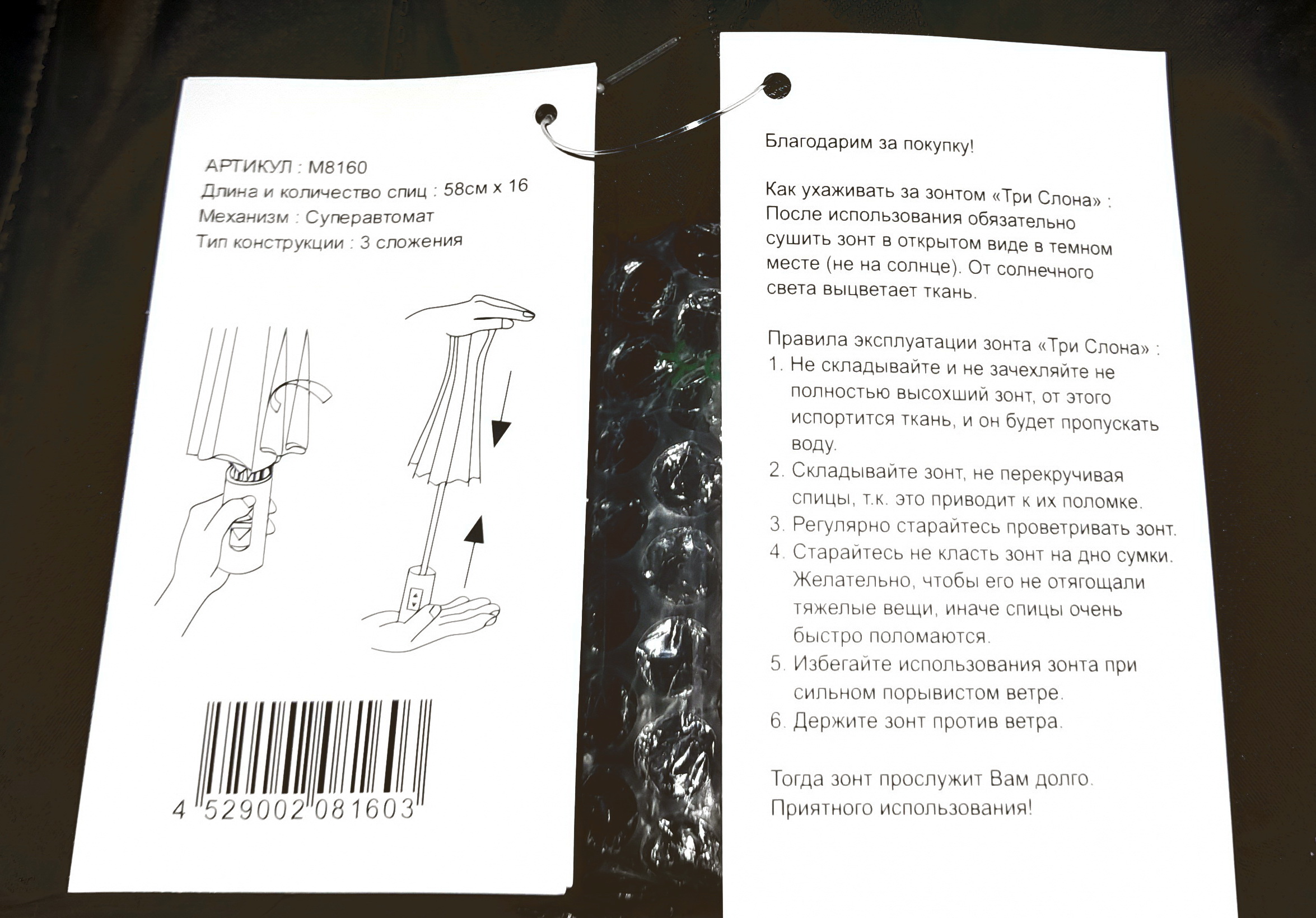 АРТИКУЛ : M8160
Длина и количество спиц : 58см x 16
Механизм : Суперавтомат
Тип конструкции : 3 сложения

4 529002 081603

Благодарим за покупку!

Как ухаживать за зонтом «Три Слона» :
После использования обязательно сушить зонт в открытом виде в темном месте (не на солнце). От солнечного света выцветает ткань.

Правила эксплуатации зонта «Три Слона» :
1. Не складывайте и не зачехляйте не полностью высохший зонт, от этого испортится ткань, и он будет пропускать воду.
2. Складывайте зонт, не перекручивая спицы, т.к. это приводит к их поломке.
3. Регулярно старайтесь проветривать зонт.
4. Старайтесь не класть зонт на дно сумки. Желательно, чтобы его не отягощали тяжелые вещи, иначе спицы очень быстро поломаются.
5. Избегайте использования зонта при сильном порывистом ветре.
6. Держите зонт против ветра.

Тогда зонт прослужит Вам долго.
Приятного использования!